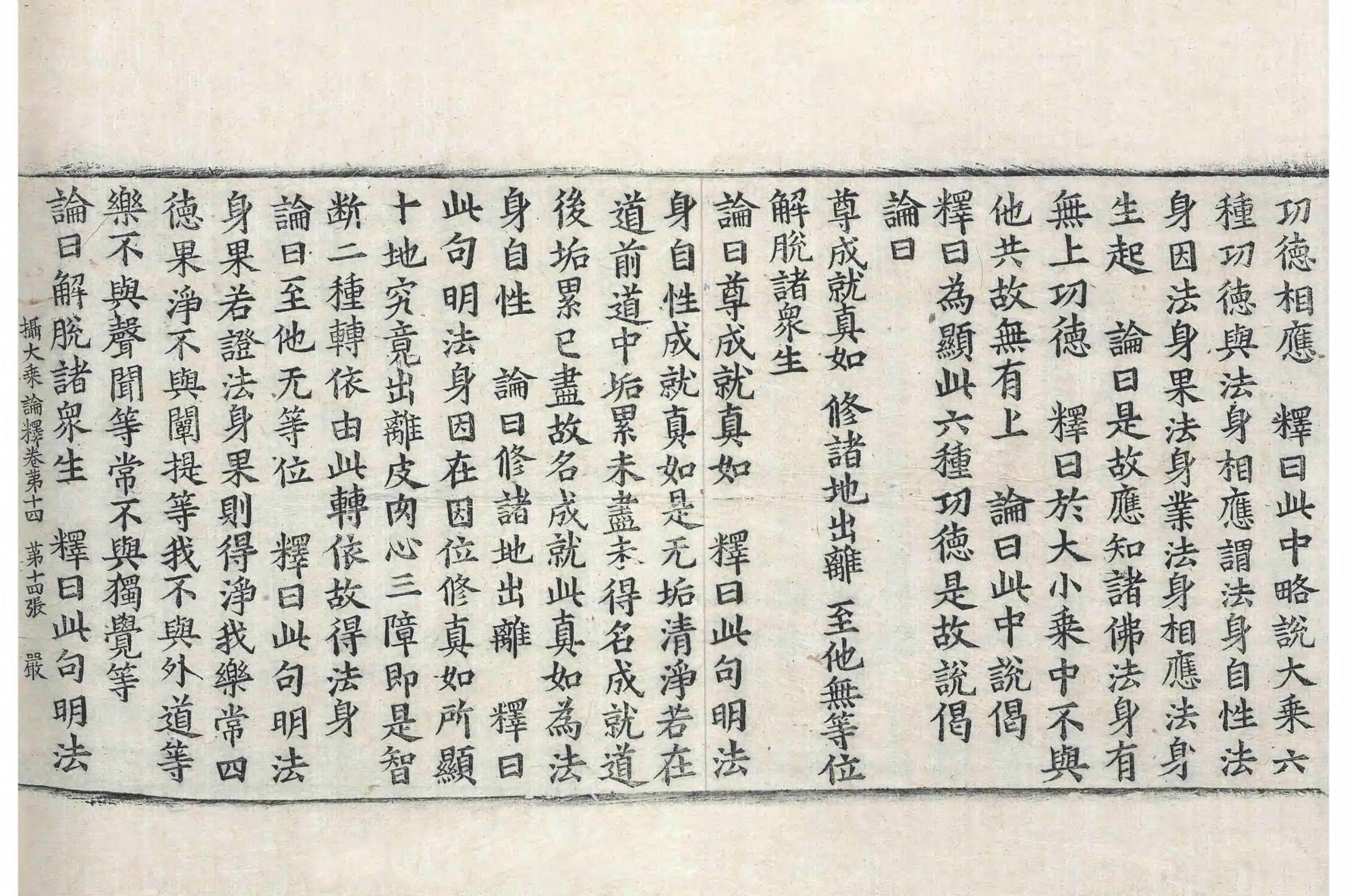 功德相應　釋曰此中略說大乘六種功德與法身相應謂法身自性法身因法身果法身業法身相應法身生起　論曰是故應知諸佛法身有無上功德　釋曰於大小乘中不與他共故無有上　論曰此中說偈

釋曰為顯此六種功德是故說偈

論曰

尊成就真如　修諸地出離　至他無等位

解脫諸衆生

論曰尊成就真如　釋曰此句明法身自性成就真如是无垢清淨若在道前道中垢累未盡未得名成就道後垢累已盡故名成就此真如為法身自性　論曰修諸地出離　釋曰此句明法身因在因位修真如所顯十地究竟出離皮肉心三障即是智斷二種轉依由此轉依故得法身

論曰至他无等位　釋曰此句明法身果若證法身果則得淨我樂常四德果淨不與闡提等我不與外道等樂不與聲聞等常不與獨覺等

論曰解脫諸衆生　釋曰此句明法

攝大乘論釋卷第十四　第十四張　嚴